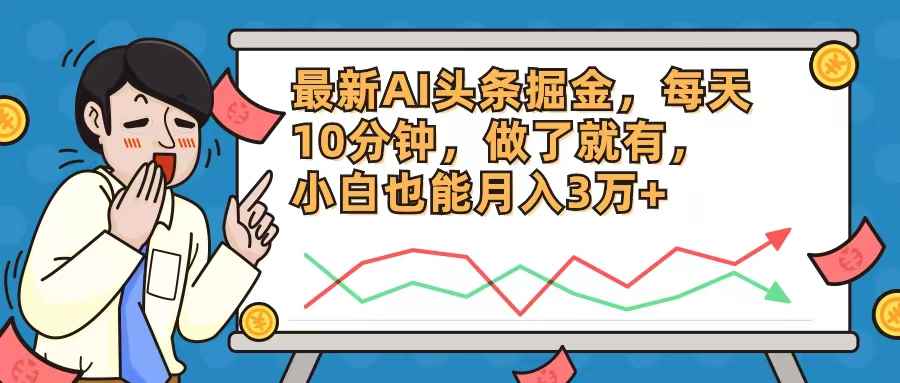 最新AI头条掘金，每天10分钟，做了就有，小白也能月入3万+